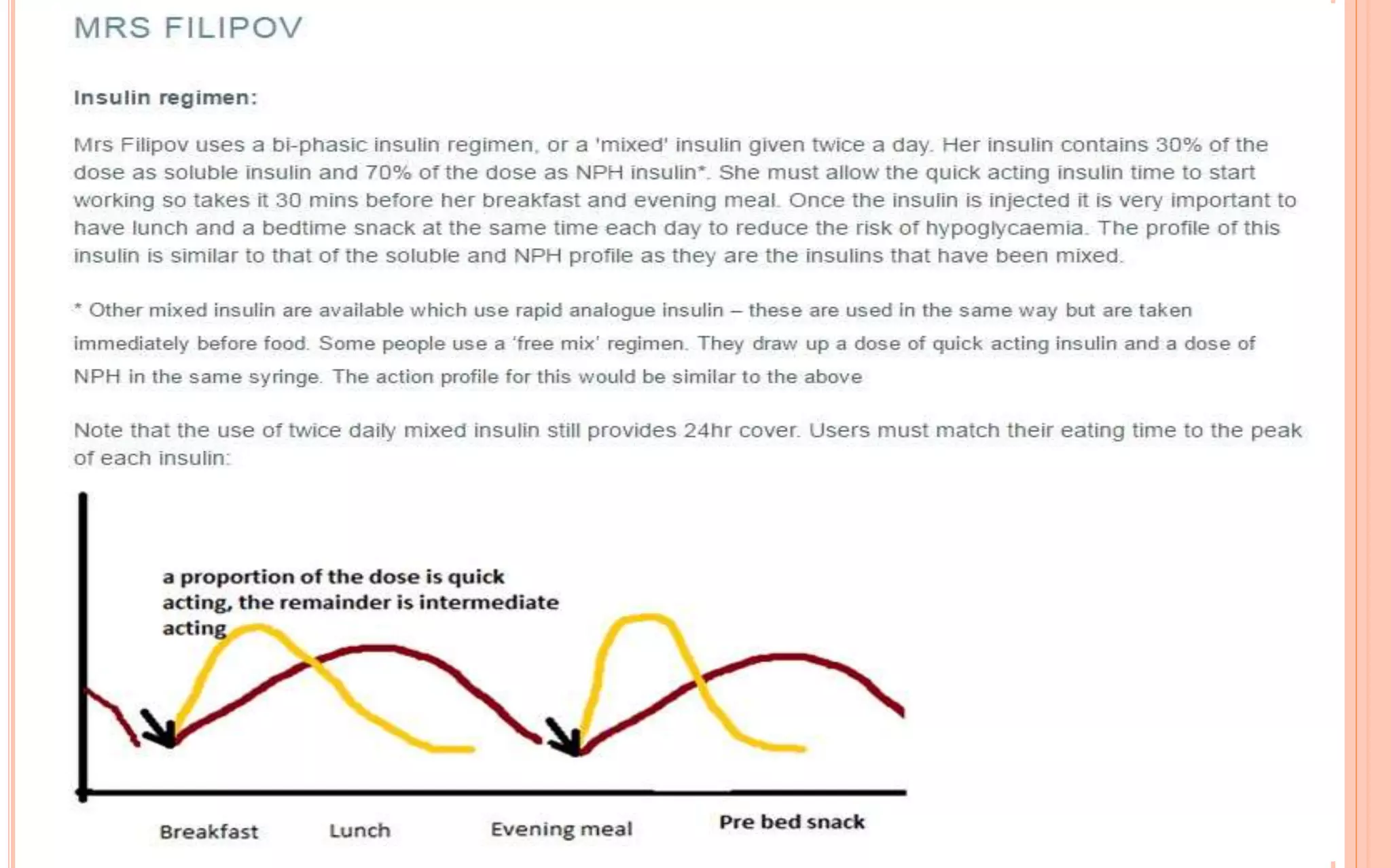 MRS FILIPOV

Insulin regimen:

Mrs Filipov uses a bi-phasic insulin regimen, or a 'mixed' insulin given twice a day. Her insulin contains 30% of the dose as soluble insulin and 70% of the dose as NPH insulin*. She must allow the quick acting insulin time to start working so takes it 30 mins before her breakfast and evening meal. Once the insulin is injected it is very important to have lunch and a bedtime snack at the same time each day to reduce the risk of hypoglycaemia. The profile of this insulin is similar to that of the soluble and NPH profile as they are the insulins that have been mixed.

* Other mixed insulin are available which use rapid analogue insulin – these are used in the same way but are taken immediately before food. Some people use a 'free mix' regimen. They draw up a dose of quick acting insulin and a dose of NPH in the same syringe. The action profile for this would be similar to the above

Note that the use of twice daily mixed insulin still provides 24hr cover. Users must match their eating time to the peak of each insulin:

a proportion of the dose is quick acting, the remainder is intermediate acting

Breakfast Lunch Evening meal Pre bed snack